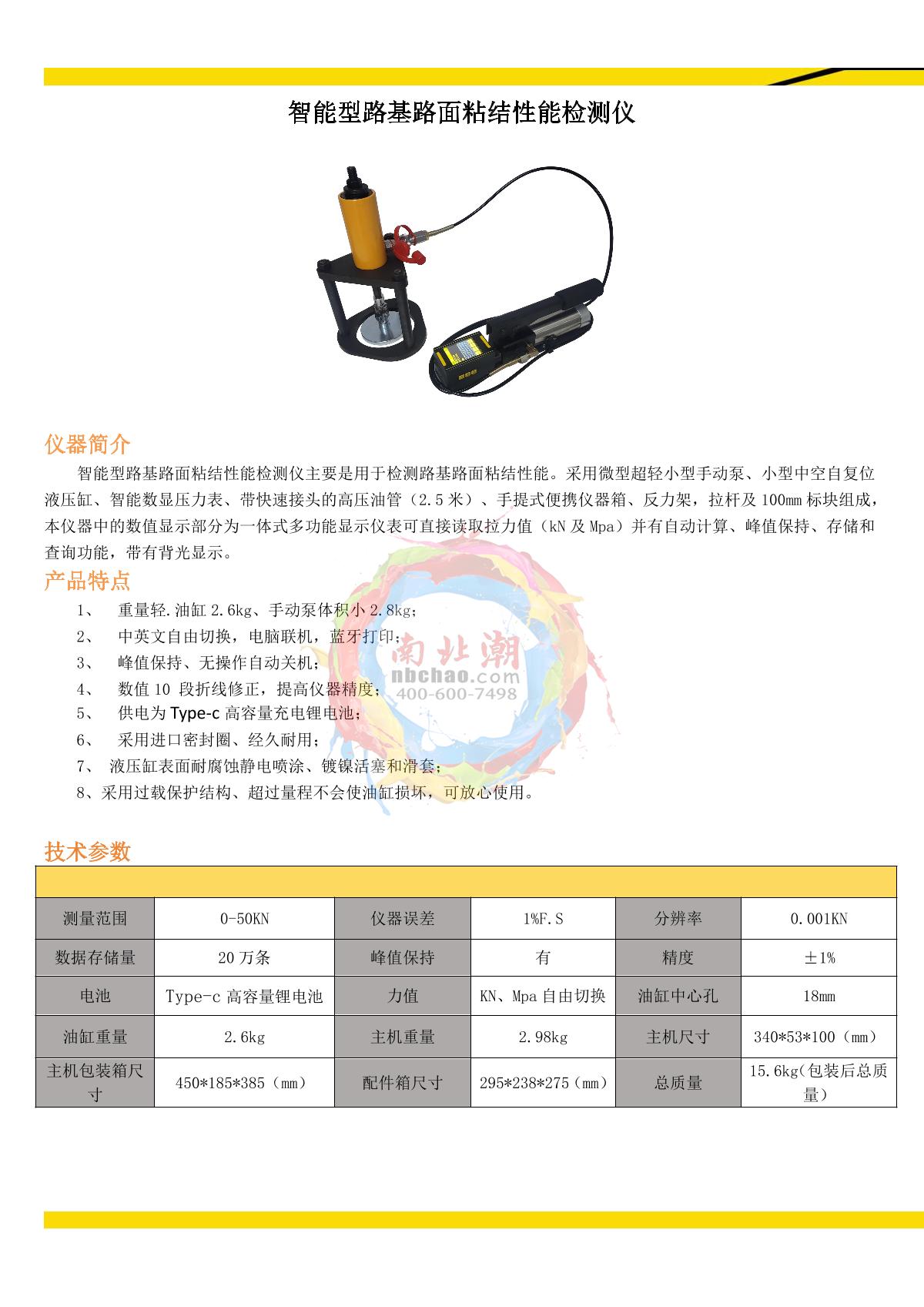 智能型路基路面粘结性能检测仪

仪器简介

智能型路基路面粘结性能检测仪主要是用于检测路基路面粘结性能。采用微型超轻小型手动泵、小型中空自复位液压缸、智能数显压力表、带快速接头的高压油管（2.5 米）、手提式便携仪器箱、反力架，拉杆及 100mm 标块组成，本仪器中的数值显示部分为一体式多功能显示仪表可直接读取拉力值（kN 及 Mpa）并有自动计算、峰值保持、存储和查询功能，带有背光显示。

产品特点

1、 重量轻.油缸 2.6kg、手动泵体积小 2.8kg；
2、 中英文自由切换，电脑联机，蓝牙打印；
3、 峰值保持、无操作自动关机；
4、 数值 10 段折线修正，提高仪器精度；
5、 供电为 Type-c 高容量充电锂电池；
6、 采用进口密封圈、经久耐用；
7、 液压缸表面耐腐蚀静电喷涂、镀镍活塞和滑套；
8、采用过载保护结构、超过量程不会使油缸损坏，可放心使用。

南北潮
nbchao.com
400-600-7498

技术参数

| 测量范围 | 0-50KN | 仪器误差 | 1%F.S | 分辨率 | 0.001KN |
|---|---|---|---|---|---|
| 数据存储量 | 20 万条 | 峰值保持 | 有 | 精度 | ±1% |
| 电池 | Type-c 高容量锂电池 | 力值 | KN、Mpa 自由切换 | 油缸中心孔 | 18mm |
| 油缸重量 | 2.6kg | 主机重量 | 2.98kg | 主机尺寸 | 340*53*100（mm） |
| 主机包装箱尺寸 | 450*185*385（mm） | 配件箱尺寸 | 295*238*275（mm） | 总质量 | 15.6kg(包装后总质量) |